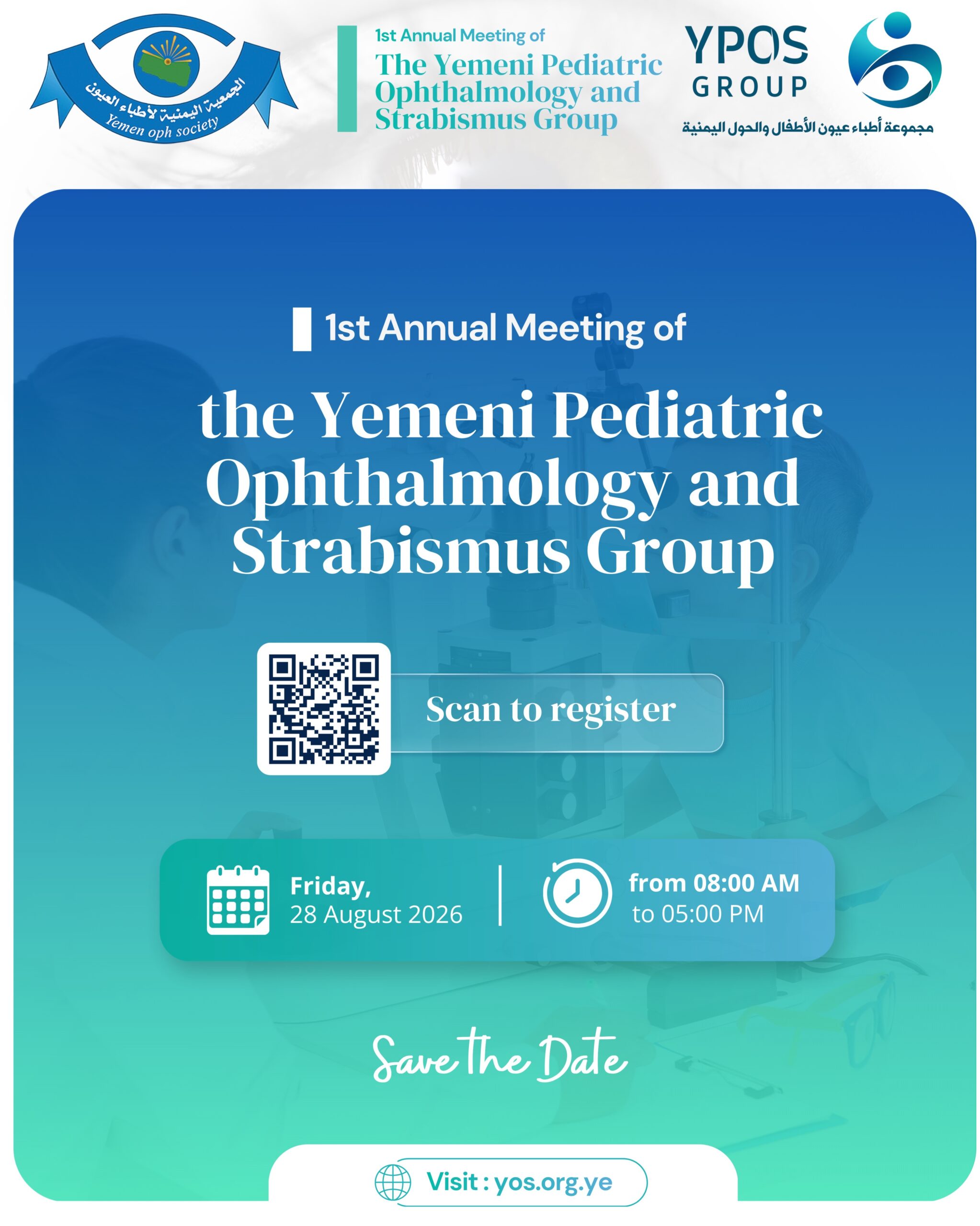 الجمعية اليمنية لأطباء العيون
Yemen oph society

1st Annual Meeting of
The Yemeni Pediatric Ophthalmology and Strabismus Group

YPOS
GROUP
مجموعة أطباء عيون الأطفال والحول اليمنية

1st Annual Meeting of

the Yemeni Pediatric Ophthalmology and Strabismus Group

Scan to register

Friday,
28 August 2026

from 08:00 AM
to 05:00 PM

Save the Date

Visit : yos.org.ye